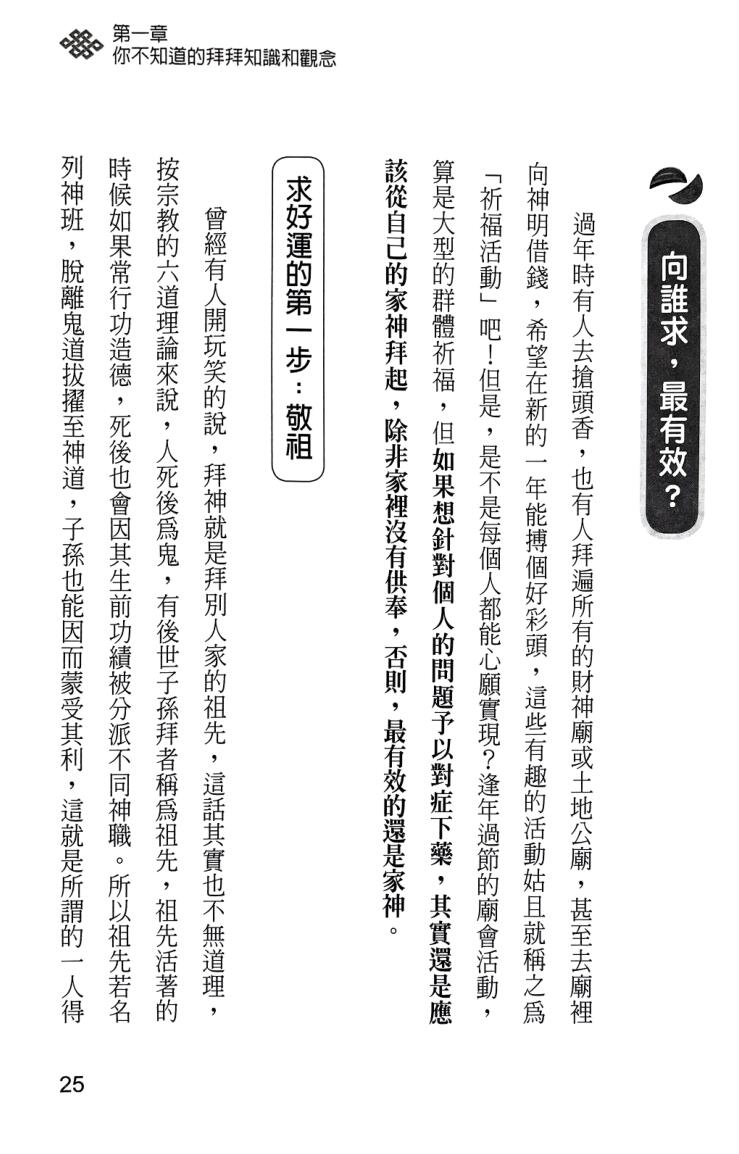 第一章
你不知道的拜拜知識和觀念

向誰求，最有效？

過年時有人去搶頭香，也有人拜遍所有的財神廟或土地公廟，甚至去廟裡向神明借錢，希望在新的一年能搏個好彩頭，這些有趣的活動姑且就稱之爲「祈福活動」吧！但是，是不是每個人都能心願實現？逢年過節的廟會活動，算是大型的群體祈福，但如果想針對個人的問題予以對症下藥，其實還是應該從自己的家神拜起，除非家裡沒有供奉，否則，最有效的還是家神。

求好運的第一步：敬祖

曾經有人開玩笑的說，拜神就是拜別人家的祖先，這話其實也不無道理，按宗教的六道理論來說，人死後爲鬼，有後世子孫拜者稱爲祖先，祖先活著的時候如果常行功造德，死後也會因其生前功績被分派不同神職。所以祖先若名列神班，脫離鬼道拔擢至神道，子孫也能因而蒙受其利，這就是所謂的一人得

25